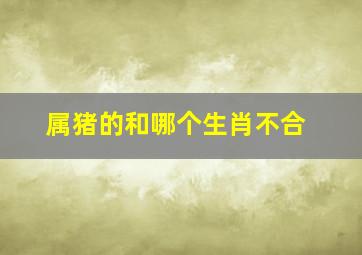 属猪的和哪个生肖不合